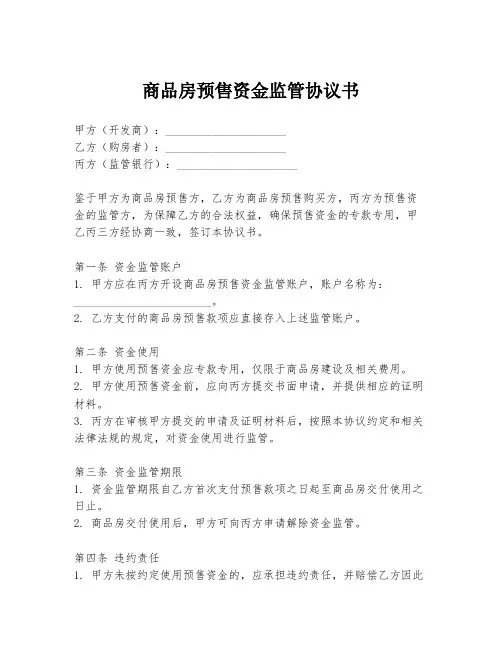 商品房预售资金监管协议书

甲方（开发商）：____________________
乙方（购房者）：____________________
丙方（监管银行）：____________________

鉴于甲方为商品房预售方，乙方为商品房预售购买方，丙方为预售资金的监管方，为保障乙方的合法权益，确保预售资金的专款专用，甲乙丙三方经协商一致，签订本协议书。

第一条 资金监管账户
1. 甲方应在丙方开设商品房预售资金监管账户，账户名称为：____________________。
2. 乙方支付的商品房预售款项应直接存入上述监管账户。

第二条 资金使用
1. 甲方使用预售资金应专款专用，仅限于商品房建设及相关费用。
2. 甲方使用预售资金前，应向丙方提交书面申请，并提供相应的证明材料。
3. 丙方在审核甲方提交的申请及证明材料后，按照本协议约定和相关法律法规的规定，对资金使用进行监管。

第三条 资金监管期限
1. 资金监管期限自乙方首次支付预售款项之日起至商品房交付使用之日止。
2. 商品房交付使用后，甲方可向丙方申请解除资金监管。

第四条 违约责任
1. 甲方未按约定使用预售资金的，应承担违约责任，并赔偿乙方因此